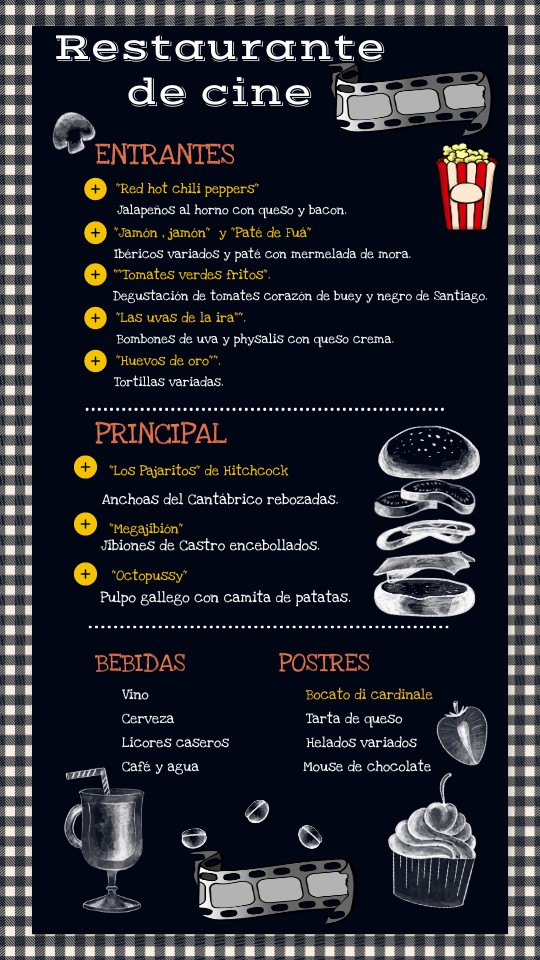 Restaurante de cine

ENTRANTES

+ "Red hot chili peppers"
Jalapeños al horno con queso y bacon.

+ "Jamón , jamón" y "Paté de Fuá"
Ibéricos variados y paté con mermelada de mora.

+ ""Tomates verdes fritos".
Degustación de tomates corazón de buey y negro de Santiago.

+ "Las uvas de la ira"".
Bombones de uva y physalis con queso crema.

+ "Huevos de oro"".
Tortillas variadas.

PRINCIPAL

+ "Los Pajaritos" de Hitchcock
Anchoas del Cantábrico rebozadas.

+ "Megajibión"
Jibiones de Castro encebollados.

+ "Octopussy"
Pulpo gallego con camita de patatas.

BEBIDAS
Vino
Cerveza
Licores caseros
Café y agua

POSTRES
Bocato di cardinale
Tarta de queso
Helados variados
Mouse de chocolate